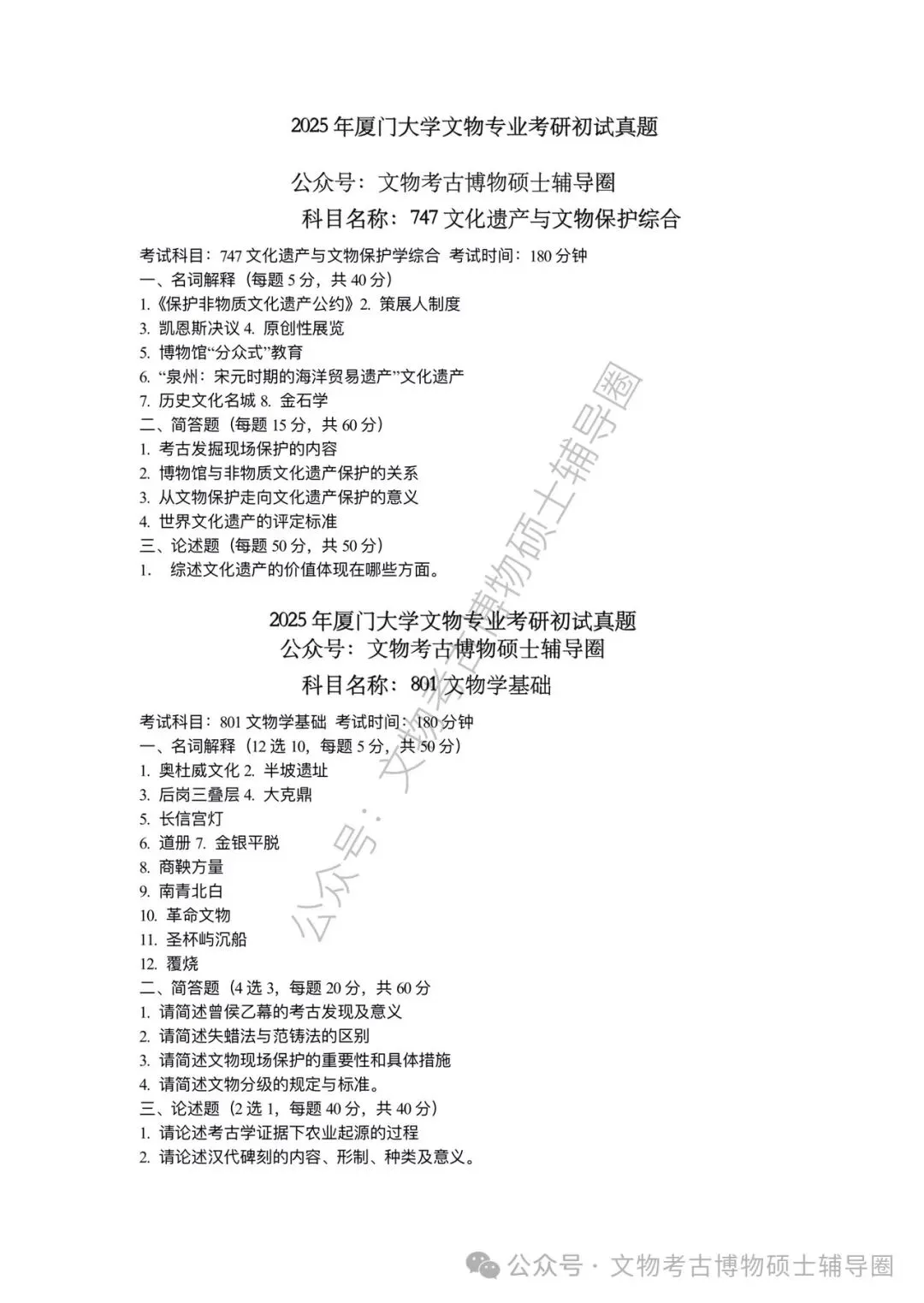 2025 年厦门大学文物专业考研初试真题

公众号：文物考古博物硕士辅导圈

科目名称：747 文化遗产与文物保护综合

考试科目：747 文化遗产与文物保护学综合 考试时间：180 分钟
一、名词解释（每题 5 分，共 40 分）
1.《保护非物质文化遗产公约》2. 策展人制度
3. 凯恩斯决议 4. 原创性展览
5. 博物馆“分众式”教育
6. “泉州：宋元时期的海洋贸易遗产”文化遗产
7. 历史文化名城 8. 金石学
二、简答题（每题 15 分，共 60 分）
1. 考古发掘现场保护的内容
2. 博物馆与非物质文化遗产保护的关系
3. 从文物保护走向文化遗产保护的意义
4. 世界文化遗产的评定标准
三、论述题（每题 50 分，共 50 分）
1. 综述文化遗产的价值体现在哪些方面。

2025 年厦门大学文物专业考研初试真题
公众号：文物考古博物硕士辅导圈

科目名称：801 文物学基础

考试科目：801 文物学基础 考试时间：180 分钟
一、名词解释（12 选 10，每题 5 分，共 50 分）
1. 奥杜威文化 2. 半坡遗址
3. 后岗三叠层 4. 大克鼎
5. 长信宫灯
6. 道册 7. 金银平脱
8. 商鞅方量
9. 南青北白
10. 革命文物
11. 圣杯屿沉船
12. 覆烧
二、简答题（4 选 3，每题 20 分，共 60 分
1. 请简述曾侯乙幕的考古发现及意义
2. 请简述失蜡法与范铸法的区别
3. 请简述文物现场保护的重要性和具体措施
4. 请简述文物分级的规定与标准。
三、论述题（2 选 1，每题 40 分，共 40 分）
1. 请论述考古学证据下农业起源的过程
2. 请论述汉代碑刻的内容、形制、种类及意义。

公众号：文物考古博物硕士辅导圈

公众号 · 文物考古博物硕士辅导圈